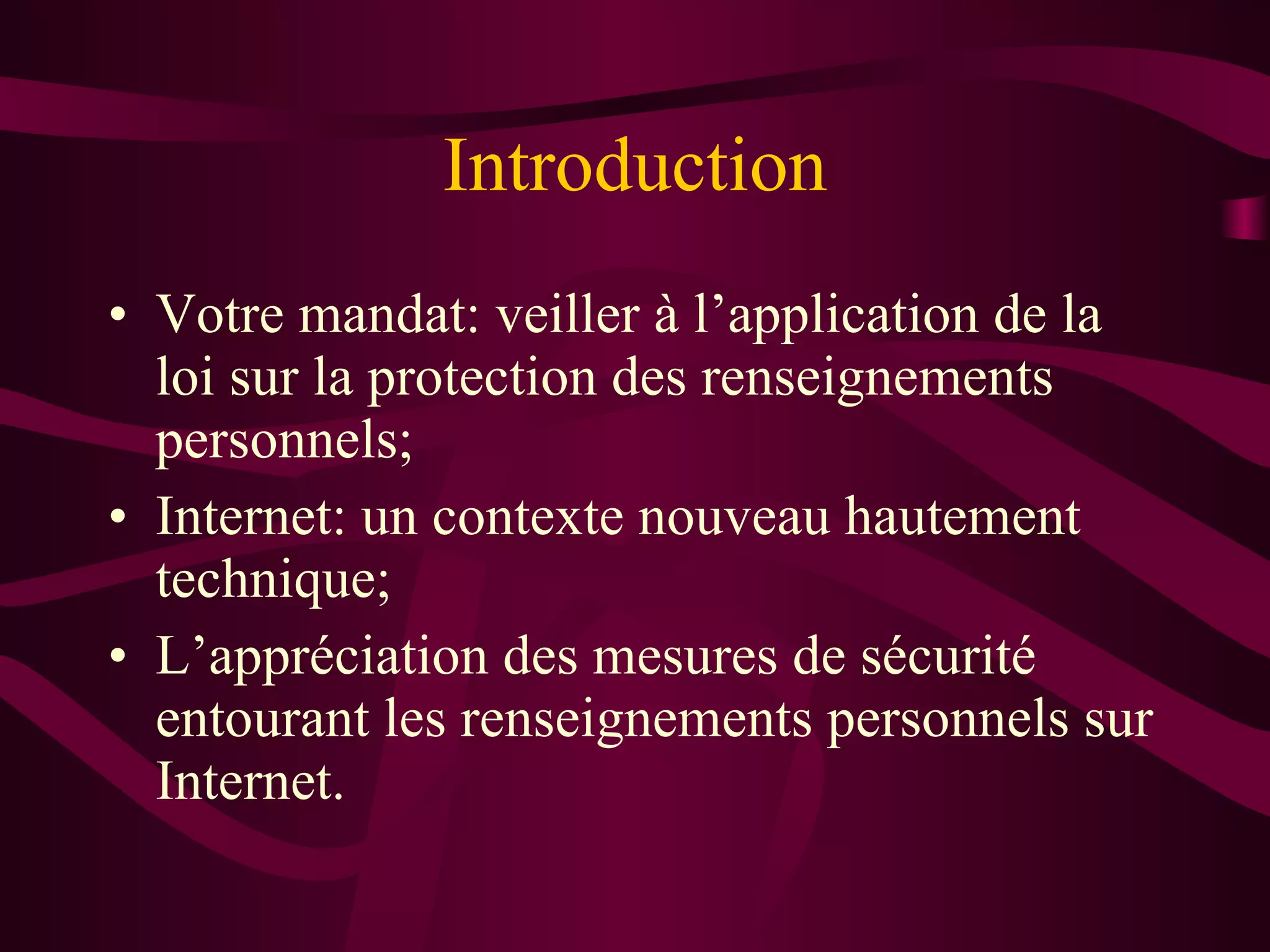 Introduction

• Votre mandat: veiller à l’application de la loi sur la protection des renseignements personnels;
• Internet: un contexte nouveau hautement technique;
• L’appréciation des mesures de sécurité entourant les renseignements personnels sur Internet.